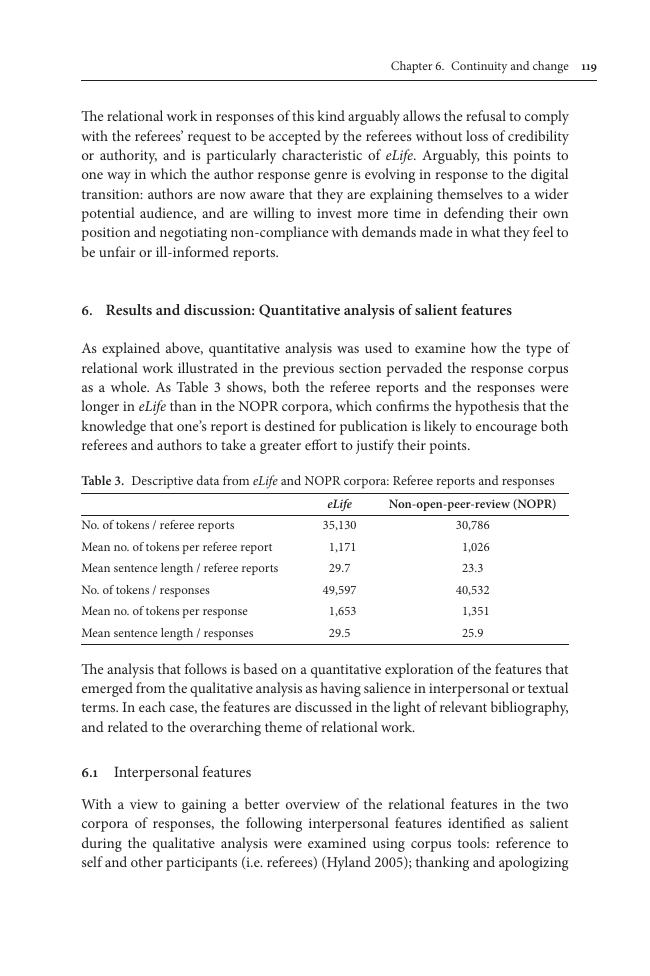 Chapter 6. Continuity and change 119

The relational work in responses of this kind arguably allows the refusal to comply with the referees' request to be accepted by the referees without loss of credibility or authority, and is particularly characteristic of eLife. Arguably, this points to one way in which the author response genre is evolving in response to the digital transition: authors are now aware that they are explaining themselves to a wider potential audience, and are willing to invest more time in defending their own position and negotiating non-compliance with demands made in what they feel to be unfair or ill-informed reports.

6. Results and discussion: Quantitative analysis of salient features

As explained above, quantitative analysis was used to examine how the type of relational work illustrated in the previous section pervaded the response corpus as a whole. As Table 3 shows, both the referee reports and the responses were longer in eLife than in the NOPR corpora, which confirms the hypothesis that the knowledge that one's report is destined for publication is likely to encourage both referees and authors to take a greater effort to justify their points.

Table 3. Descriptive data from eLife and NOPR corpora: Referee reports and responses

| | eLife | Non-open-peer-review (NOPR) |
|---|---|---|
| No. of tokens / referee reports | 35,130 | 30,786 |
| Mean no. of tokens per referee report | 1,171 | 1,026 |
| Mean sentence length / referee reports | 29.7 | 23.3 |
| No. of tokens / responses | 49,597 | 40,532 |
| Mean no. of tokens per response | 1,653 | 1,351 |
| Mean sentence length / responses | 29.5 | 25.9 |

The analysis that follows is based on a quantitative exploration of the features that emerged from the qualitative analysis as having salience in interpersonal or textual terms. In each case, the features are discussed in the light of relevant bibliography, and related to the overarching theme of relational work.

6.1 Interpersonal features

With a view to gaining a better overview of the relational features in the two corpora of responses, the following interpersonal features identified as salient during the qualitative analysis were examined using corpus tools: reference to self and other participants (i.e. referees) (Hyland 2005); thanking and apologizing